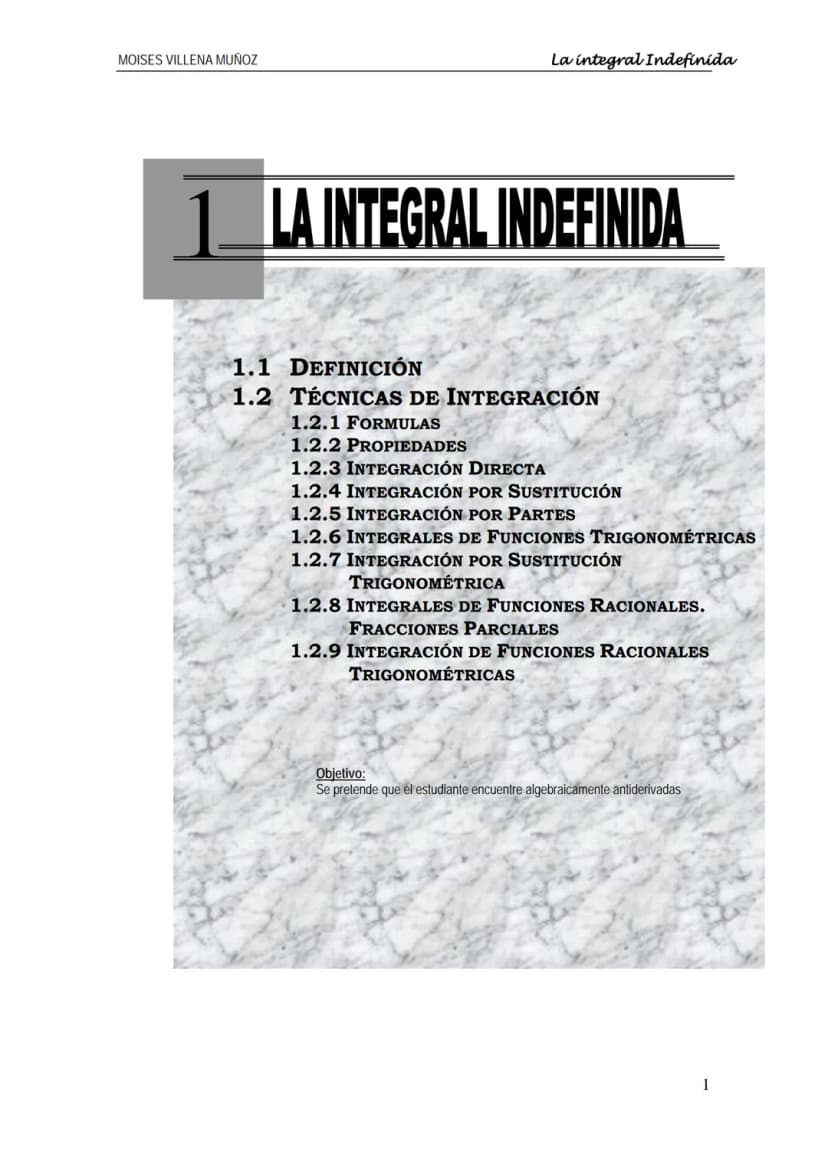 MOISES VILLENA MUÑOZ

La integral Indefinida

1 LA INTEGRAL INDEFINIDA

1.1 DEFINICIÓN
1.2 TÉCNICAS DE INTEGRACIÓN
1.2.1 FORMULAS
1.2.2 PROPIEDADES
1.2.3 INTEGRACIÓN DIRECTA
1.2.4 INTEGRACIÓN POR SUSTITUCIÓN
1.2.5 INTEGRACIÓN POR PARTES
1.2.6 INTEGRALES DE FUNCIONES TRIGONOMÉTRICAS
1.2.7 INTEGRACIÓN POR SUSTITUCIÓN TRIGONOMÉTRICA
1.2.8 INTEGRALES DE FUNCIONES RACIONALES. FRACCIONES PARCIALES
1.2.9 INTEGRACIÓN DE FUNCIONES RACIONALES TRIGONOMÉTRICAS

Objetivo:
Se pretende que el estudiante encuentre algebraicamente antiderivadas

1